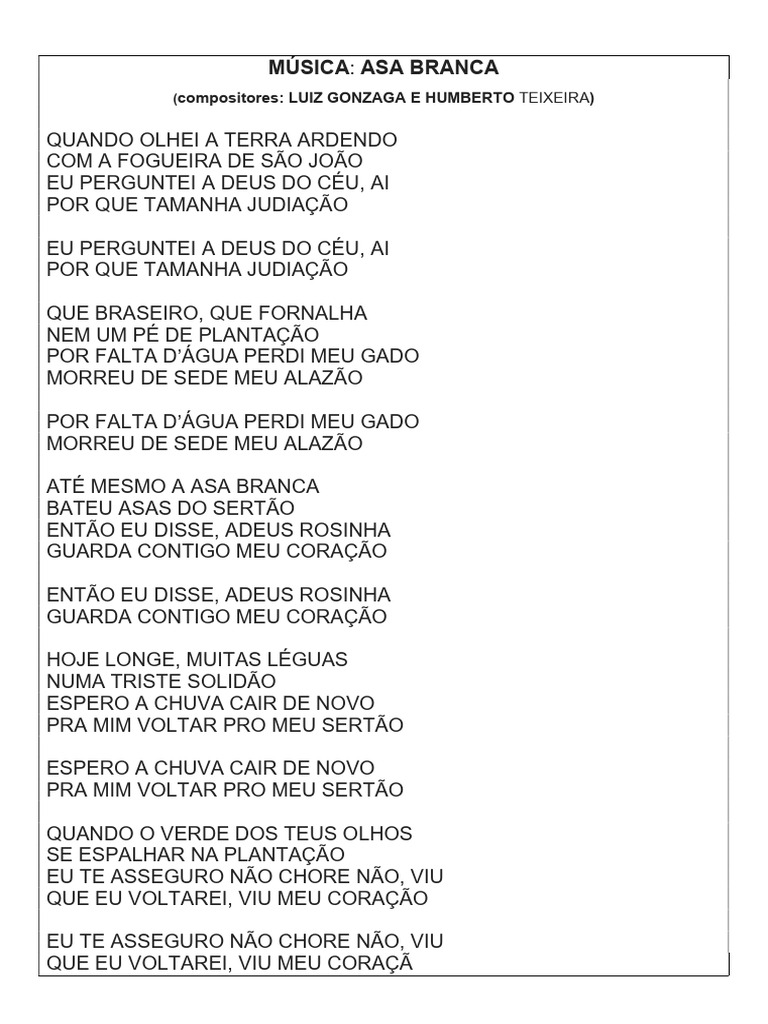 MÚSICA: ASA BRANCA

(compositores: LUIZ GONZAGA E HUMBERTO TEIXEIRA)

QUANDO OLHEI A TERRA ARDENDO
COM A FOGUEIRA DE SÃO JOÃO
EU PERGUNTEI A DEUS DO CÉU, AI
POR QUE TAMANHA JUDIAÇÃO

EU PERGUNTEI A DEUS DO CÉU, AI
POR QUE TAMANHA JUDIAÇÃO

QUE BRASEIRO, QUE FORNALHA
NEM UM PÉ DE PLANTAÇÃO
POR FALTA D'ÁGUA PERDI MEU GADO
MORREU DE SEDE MEU ALAZÃO

POR FALTA D'ÁGUA PERDI MEU GADO
MORREU DE SEDE MEU ALAZÃO

ATÉ MESMO A ASA BRANCA
BATEU ASAS DO SERTÃO
ENTÃO EU DISSE, ADEUS ROSINHA
GUARDA CONTIGO MEU CORAÇÃO

ENTÃO EU DISSE, ADEUS ROSINHA
GUARDA CONTIGO MEU CORAÇÃO

HOJE LONGE, MUITAS LÉGUAS
NUMA TRISTE SOLIDÃO
ESPERO A CHUVA CAIR DE NOVO
PRA MIM VOLTAR PRO MEU SERTÃO

ESPERO A CHUVA CAIR DE NOVO
PRA MIM VOLTAR PRO MEU SERTÃO

QUANDO O VERDE DOS TEUS OLHOS
SE ESPALHAR NA PLANTAÇÃO
EU TE ASSEGURO NÃO CHORE NÃO, VIU
QUE EU VOLTAREI, VIU MEU CORAÇÃO

EU TE ASSEGURO NÃO CHORE NÃO, VIU
QUE EU VOLTAREI, VIU MEU CORAÇÃ